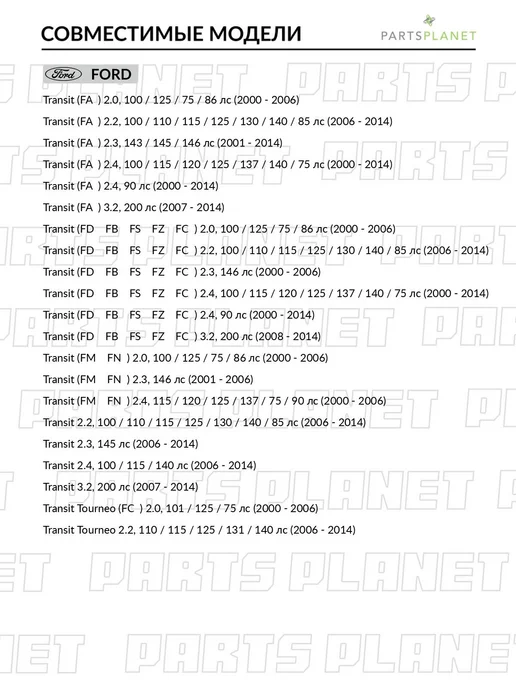 СОВМЕСТИМЫЕ МОДЕЛИ

PARTSPLANET

Ford FORD

Transit (FA ) 2.0, 100 / 125 / 75 / 86 лс (2000 - 2006)

Transit (FA ) 2.2, 100 / 110 / 115 / 125 / 130 / 140 / 85 лс (2006 - 2014)

Transit (FA ) 2.3, 143 / 145 / 146 лс (2001 - 2014)

Transit (FA ) 2.4, 100 / 115 / 120 / 125 / 137 / 140 / 75 лс (2000 - 2014)

Transit (FA ) 2.4, 90 лс (2000 - 2014)

Transit (FA ) 3.2, 200 лс (2007 - 2014)

Transit (FD FB FS FZ FC ) 2.0, 100 / 125 / 75 / 86 лс (2000 - 2006)

Transit (FD FB FS FZ FC ) 2.2, 100 / 110 / 115 / 125 / 130 / 140 / 85 лс (2006 - 2014)

Transit (FD FB FS FZ FC ) 2.3, 146 лс (2000 - 2006)

Transit (FD FB FS FZ FC ) 2.4, 100 / 115 / 120 / 125 / 137 / 140 / 75 лс (2000 - 2014)

Transit (FD FB FS FZ FC ) 2.4, 90 лс (2000 - 2014)

Transit (FD FB FS FZ FC ) 3.2, 200 лс (2008 - 2014)

Transit (FM FN ) 2.0, 100 / 125 / 75 / 86 лс (2000 - 2006)

Transit (FM FN ) 2.3, 146 лс (2001 - 2006)

Transit (FM FN ) 2.4, 115 / 120 / 125 / 137 / 75 / 90 лс (2000 - 2006)

Transit 2.2, 100 / 110 / 115 / 125 / 130 / 140 / 85 лс (2006 - 2014)

Transit 2.3, 145 лс (2006 - 2014)

Transit 2.4, 100 / 115 / 140 лс (2006 - 2014)

Transit 3.2, 200 лс (2007 - 2014)

Transit Tourneo (FC ) 2.0, 101 / 125 / 75 лс (2000 - 2006)

Transit Tourneo 2.2, 110 / 115 / 125 / 131 / 140 лс (2006 - 2014)

PARTS PLANET